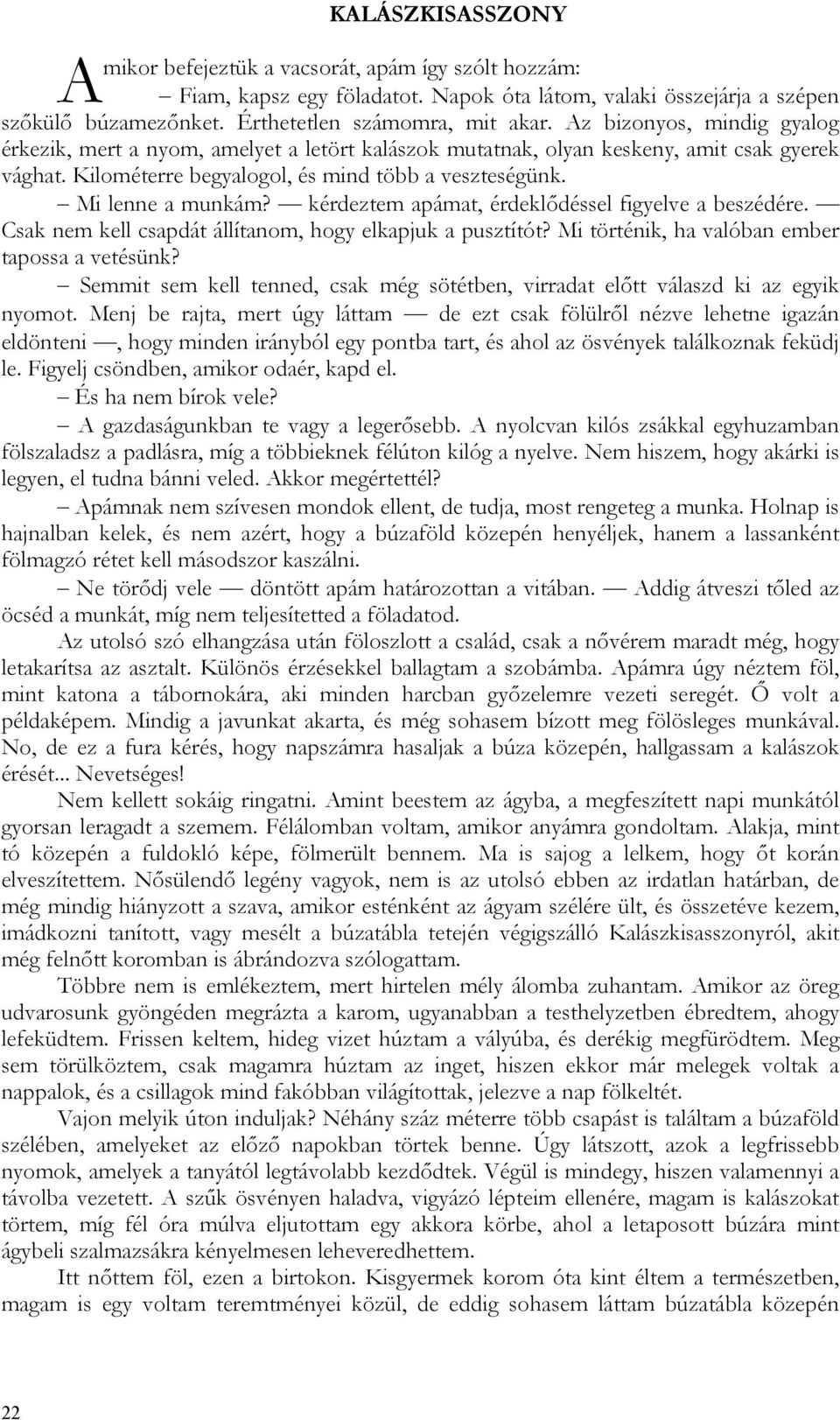 KALÁSZKISASSZONY

Amikor befejeztük a vacsorát, apám így szólt hozzám:

– Fiam, kapsz egy föladatot. Napok óta látom, valaki összejárja a szépen szőkülő búzamezőnket. Érthetetlen számomra, mit akar. Az bizonyos, mindig gyalog érkezik, mert a nyom, amelyet a letört kalászok mutatnak, olyan keskeny, amit csak gyerek vághat. Kilométerre begyalogol, és mind több a veszteségünk.

– Mi lenne a munkám? — kérdeztem apámat, érdeklődéssel figyelve a beszédére. — Csak nem kell csapdát állítanom, hogy elkapjuk a pusztítót? Mi történik, ha valóban ember tapossa a vetésünk?

– Semmit sem kell tenned, csak még sötétben, virradat előtt válaszd ki az egyik nyomot. Menj be rajta, mert úgy láttam — de ezt csak fölülről nézve lehetne igazán eldönteni —, hogy minden irányból egy pontba tart, és ahol az ösvények találkoznak feküdj le. Figyelj csöndben, amikor odaér, kapd el.

– És ha nem bírok vele?

– A gazdaságunkban te vagy a legerősebb. A nyolcvan kilós zsákkal egyhuzamban fölszaladsz a padlásra, míg a többieknek félúton kilóg a nyelve. Nem hiszem, hogy akárki is legyen, el tudna bánni veled. Akkor megértettél?

– Apámnak nem szívesen mondok ellent, de tudja, most rengeteg a munka. Holnap is hajnalban kelek, és nem azért, hogy a búzaföld közepén henyéljek, hanem a lassanként fölmagzó rétet kell másodszor kaszálni.

– Ne törődj vele — döntött apám határozottan a vitában. — Addig átveszi tőled az öcséd a munkát, míg nem teljesítetted a föladatod.

Az utolsó szó elhangzása után föloszlott a család, csak a nővérem maradt még, hogy letakarítsa az asztalt. Különös érzésekkel ballagtam a szobámba. Apámra úgy néztem föl, mint katona a tábornokára, aki minden harcban győzelemre vezeti seregét. Ő volt a példaképem. Mindig a javunkat akarta, és még sohasem bízott meg fölösleges munkával. No, de ez a fura kérés, hogy napszámra hasaljak a búza közepén, hallgassam a kalászok érését... Nevetséges!

Nem kellett sokáig ringatni. Amint beestem az ágyba, a megfeszített napi munkától gyorsan leragadt a szemem. Félálomban voltam, amikor anyámra gondoltam. Alakja, mint tó közepén a fuldokló képe, fölmerült bennem. Ma is sajog a lelkem, hogy őt korán elveszítettem. Nősülendő legény vagyok, nem is az utolsó ebben az irdatlan határban, de még mindig hiányzott a szava, amikor esténként az ágyam szélére ült, és összetéve kezem, imádkozni tanított, vagy mesélt a búzatábla tetején végigszálló Kalászkisasszonyról, akit még felnőtt koromban is ábrándozva szólogattam.

Többre nem is emlékeztem, mert hirtelen mély álomba zuhantam. Amikor az öreg udvarosunk gyöngéden megrázta a karom, ugyanabban a testhelyzetben ébredtem, ahogy lefeküdtem. Frissen keltem, hideg vizet húztam a vályúba, és derékig megfürödtem. Meg sem törülköztem, csak magamra húztam az inget, hiszen ekkor már melegek voltak a nappalok, és a csillagok mind fakóbban világítottak, jelezve a nap fölkeltét.

Vajon melyik úton induljak? Néhány száz méterre több csapást is találtam a búzaföld szélében, amelyeket az előző napokban törtek benne. Úgy látszott, azok a legfrissebb nyomok, amelyek a tanyától legtávolabb kezdődtek. Végül is mindegy, hiszen valamennyi a távolba vezetett. A szűk ösvényen haladva, vigyázó lépteim ellenére, magam is kalászokat törtem, míg fél óra múlva eljutottam egy akkora körbe, ahol a letaposott búzára mint ágybeli szalmazsákra kényelmesen leheveredhettem.

Itt nőttem föl, ezen a birtokon. Kisgyermek korom óta kint éltem a természetben, magam is egy voltam teremtményei közül, de eddig sohasem láttam búzatábla közepén

22